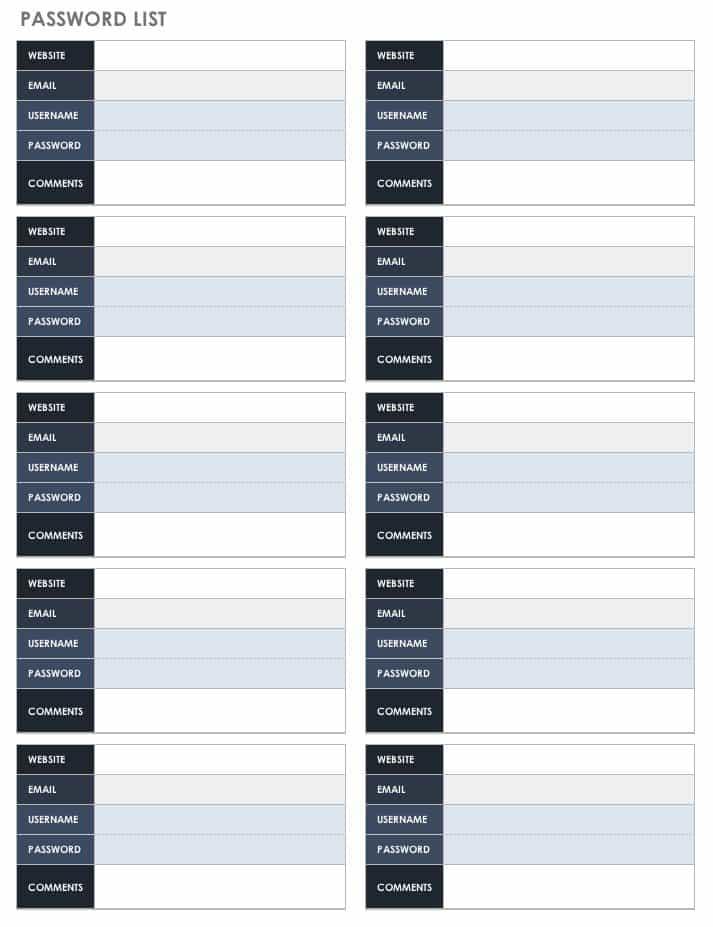 PASSWORD LIST

WEBSITE
EMAIL
USERNAME
PASSWORD
COMMENTS

WEBSITE
EMAIL
USERNAME
PASSWORD
COMMENTS

WEBSITE
EMAIL
USERNAME
PASSWORD
COMMENTS

WEBSITE
EMAIL
USERNAME
PASSWORD
COMMENTS

WEBSITE
EMAIL
USERNAME
PASSWORD
COMMENTS

WEBSITE
EMAIL
USERNAME
PASSWORD
COMMENTS

WEBSITE
EMAIL
USERNAME
PASSWORD
COMMENTS

WEBSITE
EMAIL
USERNAME
PASSWORD
COMMENTS

WEBSITE
EMAIL
USERNAME
PASSWORD
COMMENTS

WEBSITE
EMAIL
USERNAME
PASSWORD
COMMENTS